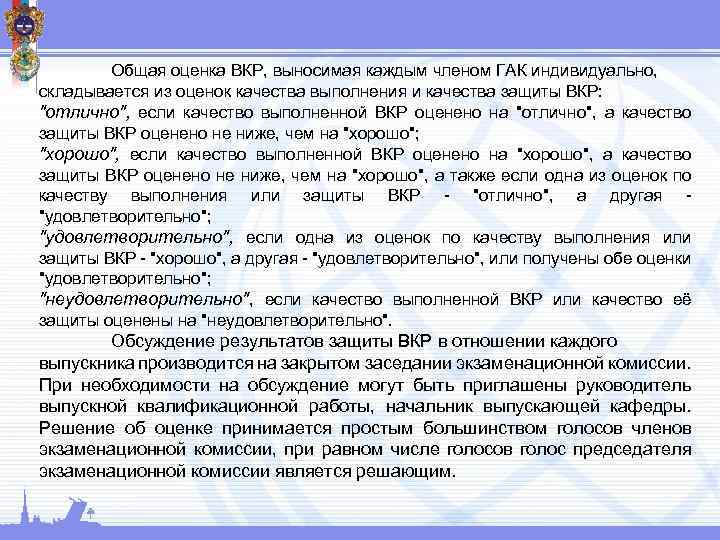 Общая оценка ВКР, выносимая каждым членом ГАК индивидуально, складывается из оценок качества выполнения и качества защиты ВКР:
"отлично", если качество выполненной ВКР оценено на "отлично", а качество защиты ВКР оценено не ниже, чем на "хорошо";
"хорошо", если качество выполненной ВКР оценено на "хорошо", а качество защиты ВКР оценено не ниже, чем на "хорошо", а также если одна из оценок по качеству выполнения или защиты ВКР - "отлично", а другая - "удовлетворительно";
"удовлетворительно", если одна из оценок по качеству выполнения или защиты ВКР - "хорошо", а другая - "удовлетворительно", или получены обе оценки "удовлетворительно";
"неудовлетворительно", если качество выполненной ВКР или качество её защиты оценены на "неудовлетворительно".

Обсуждение результатов защиты ВКР в отношении каждого выпускника производится на закрытом заседании экзаменационной комиссии. При необходимости на обсуждение могут быть приглашены руководитель выпускной квалификационной работы, начальник выпускающей кафедры. Решение об оценке принимается простым большинством голосов членов экзаменационной комиссии, при равном числе голосов голос председателя экзаменационной комиссии является решающим.